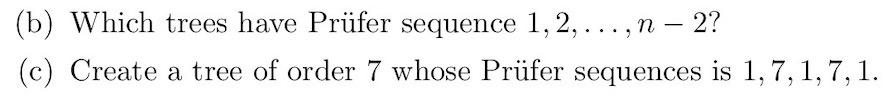 (b) Which trees have Prüfer sequence $1, 2, \ldots, n-2$?

(c) Create a tree of order 7 whose Prüfer sequences is $1, 7, 1, 7, 1$.